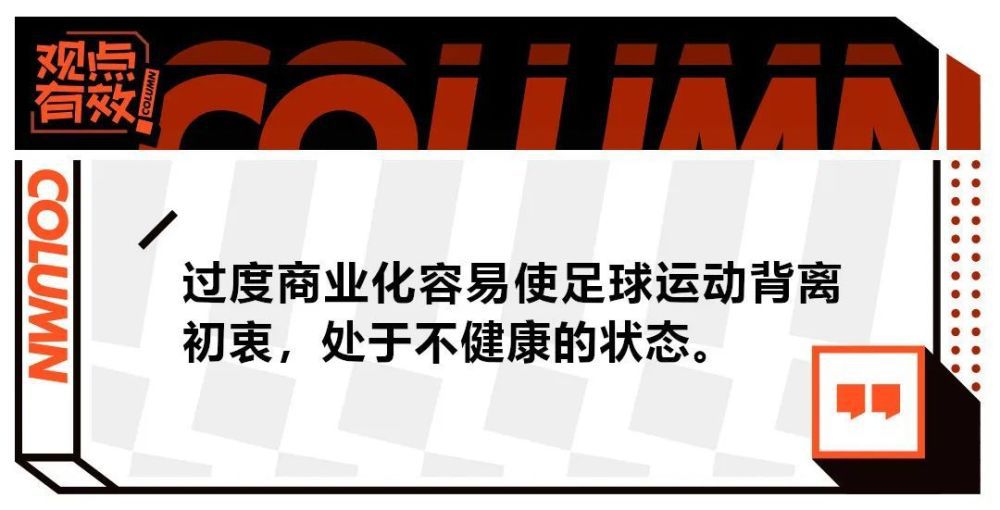 观点有效 COLUMN

COLUMN

COLUMN

过度商业化容易使足球运动背离初衷，处于不健康的状态。